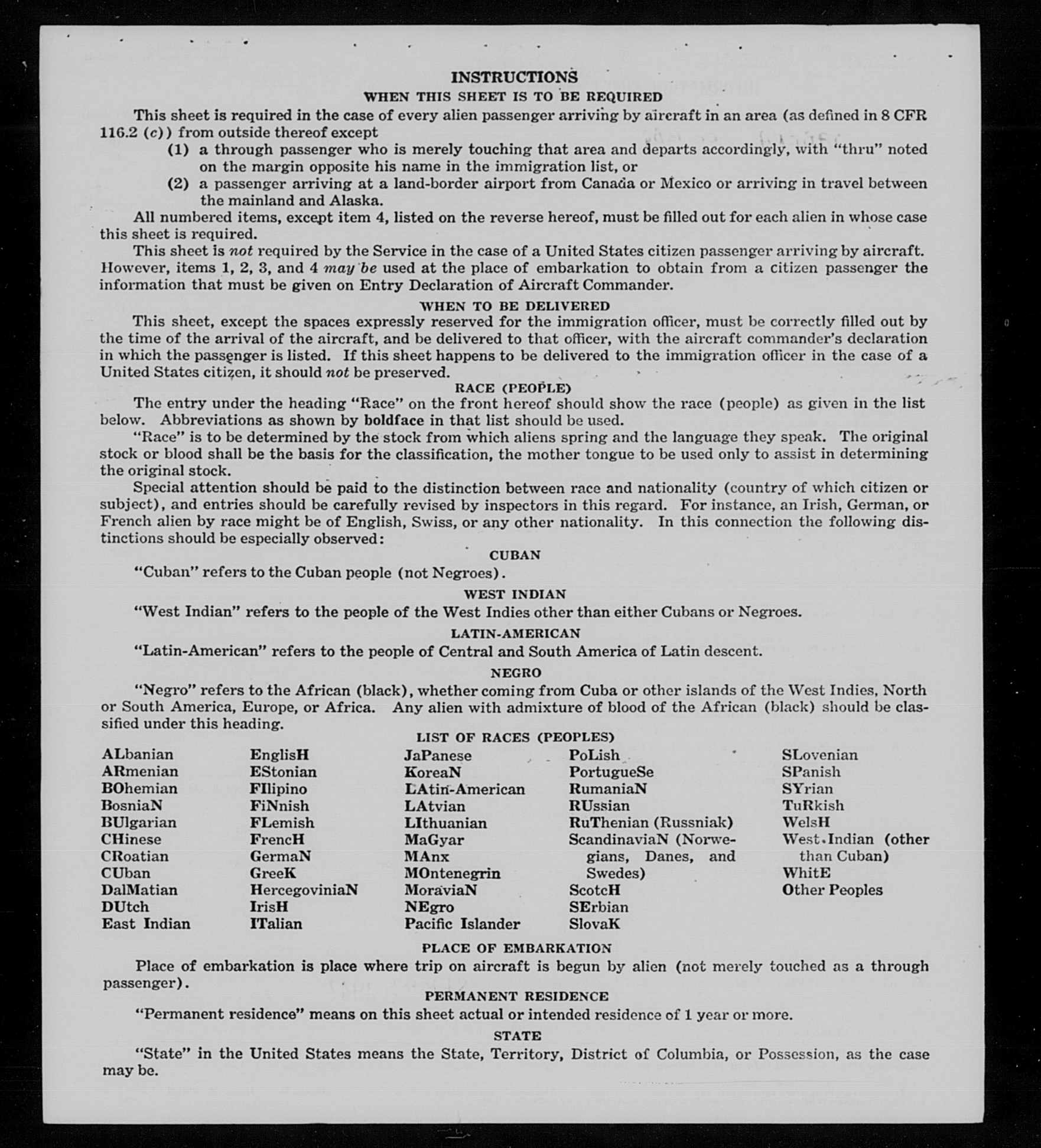 INSTRUCTIONS
WHEN THIS SHEET IS TO BE REQUIRED

This sheet is required in the case of every alien passenger arriving by aircraft in an area (as defined in 8 CFR 116.2 (c)) from outside thereof except

(1) a through passenger who is merely touching that area and departs accordingly, with "thru" noted on the margin opposite his name in the immigration list, or

(2) a passenger arriving at a land-border airport from Canada or Mexico or arriving in travel between the mainland and Alaska.

All numbered items, except item 4, listed on the reverse hereof, must be filled out for each alien in whose case this sheet is required.

This sheet is not required by the Service in the case of a United States citizen passenger arriving by aircraft. However, items 1, 2, 3, and 4 may be used at the place of embarkation to obtain from a citizen passenger the information that must be given on Entry Declaration of Aircraft Commander.

WHEN TO BE DELIVERED

This sheet, except the spaces expressly reserved for the immigration officer, must be correctly filled out by the time of the arrival of the aircraft, and be delivered to that officer, with the aircraft commander's declaration in which the passenger is listed. If this sheet happens to be delivered to the immigration officer in the case of a United States citizen, it should not be preserved.

RACE (PEOPLE)

The entry under the heading "Race" on the front hereof should show the race (people) as given in the list below. Abbreviations as shown by boldface in that list should be used.

"Race" is to be determined by the stock from which aliens spring and the language they speak. The original stock or blood shall be the basis for the classification, the mother tongue to be used only to assist in determining the original stock.

Special attention should be paid to the distinction between race and nationality (country of which citizen or subject), and entries should be carefully revised by inspectors in this regard. For instance, an Irish, German, or French alien by race might be of English, Swiss, or any other nationality. In this connection the following distinctions should be especially observed:

CUBAN

"Cuban" refers to the Cuban people (not Negroes).

WEST INDIAN

"West Indian" refers to the people of the West Indies other than either Cubans or Negroes.

LATIN-AMERICAN

"Latin-American" refers to the people of Central and South America of Latin descent.

NEGRO

"Negro" refers to the African (black), whether coming from Cuba or other islands of the West Indies, North or South America, Europe, or Africa. Any alien with admixture of blood of the African (black) should be classified under this heading.

LIST OF RACES (PEOPLES)

ALbanian
ARmenian
BOhemian
BosniaN
BUlgarian
CHinese
CRoatian
CUban
DalMatian
DUtch
East Indian

EnglisH
EStonian
FIlipino
FiNnish
FLemish
FrencH
GermaN
GreeK
HercegoviniaN
IrisH
ITalian

JaPanese
KoreaN
LAtin-American
LAtvian
LIthuanian
MaGyar
MAnx
MOntenegrin
MoraviaN
NEgro
Pacific Islander

PoLish
PortugueSe
RumaniaN
RUssian
RuThenian (Russniak)
ScandinaviaN (Norwegians, Danes, and Swedes)
ScotcH
SErbian
SlovaK

SLovenian
SPanish
SYrian
TuRkish
WelsH
West Indian (other than Cuban)
WhitE
Other Peoples

PLACE OF EMBARKATION

Place of embarkation is place where trip on aircraft is begun by alien (not merely touched as a through passenger).

PERMANENT RESIDENCE

"Permanent residence" means on this sheet actual or intended residence of 1 year or more.

STATE

"State" in the United States means the State, Territory, District of Columbia, or Possession, as the case may be.